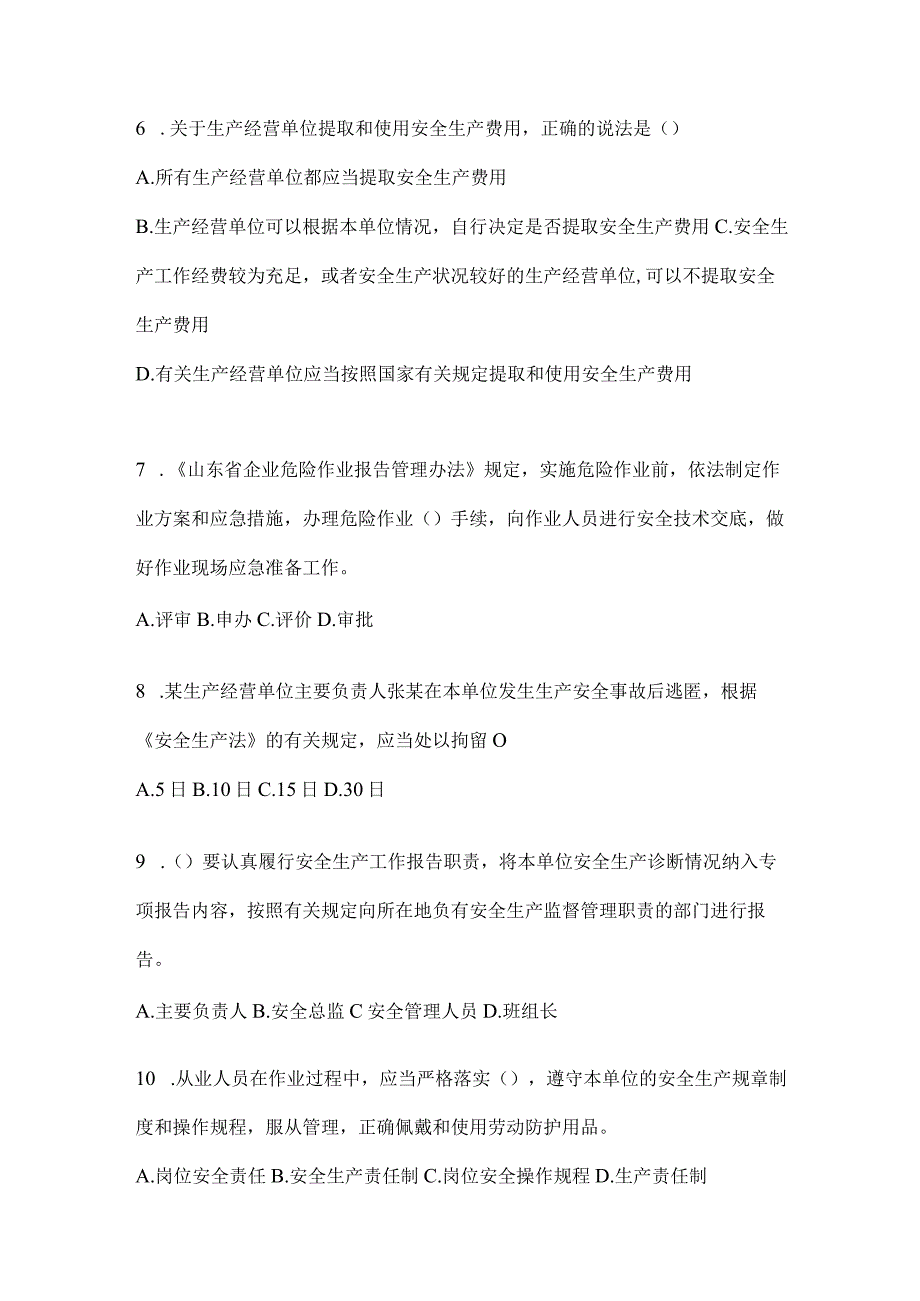 6 .关于生产经营单位提取和使用安全生产费用，正确的说法是（）

A.所有生产经营单位都应当提取安全生产费用

B.生产经营单位可以根据本单位情况，自行决定是否提取安全生产费用 C.安全生产工作经费较为充足，或者安全生产状况较好的生产经营单位,可以不提取安全生产费用

D.有关生产经营单位应当按照国家有关规定提取和使用安全生产费用

7 .《山东省企业危险作业报告管理办法》规定，实施危险作业前，依法制定作业方案和应急措施，办理危险作业（）手续，向作业人员进行安全技术交底，做好作业现场应急准备工作。

A.评审 B.申办 C.评价 D.审批

8 .某生产经营单位主要负责人张某在本单位发生生产安全事故后逃匿，根据《安全生产法》的有关规定，应当处以拘留 O

A.5 日 B.10 日 C.15 日 D.30 日

9 .（）要认真履行安全生产工作报告职责，将本单位安全生产诊断情况纳入专项报告内容，按照有关规定向所在地负有安全生产监督管理职责的部门进行报告。

A.主要负责人 B.安全总监 C 安全管理人员 D.班组长

10 .从业人员在作业过程中，应当严格落实（），遵守本单位的安全生产规章制度和操作规程，服从管理，正确佩戴和使用劳动防护用品。

A.岗位安全责任 B.安全生产责任制 C.岗位安全操作规程 D.生产责任制